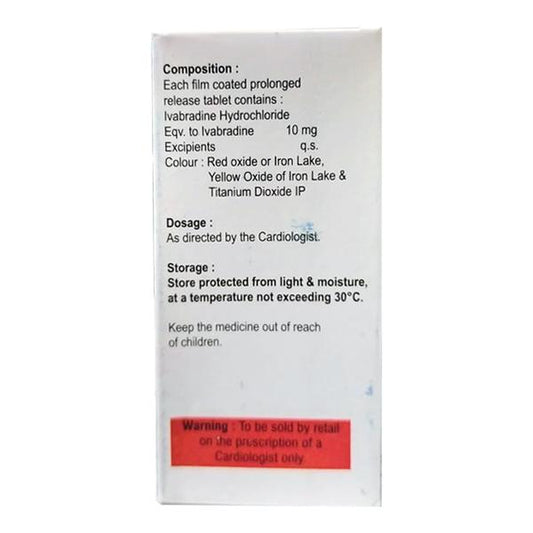 Composition :
Each film coated prolonged release tablet contains :
Ivabradine Hydrochloride
Eqv. to Ivabradine 10 mg
Excipients q.s.
Colour : Red oxide or Iron Lake,
Yellow Oxide of Iron Lake &
Titanium Dioxide IP

Dosage :
As directed by the Cardiologist.

Storage :
Store protected from light & moisture, at a temperature not exceeding 30°C.

Keep the medicine out of reach of children.

Warning : To be sold by retail on the prescription of a Cardiologist only